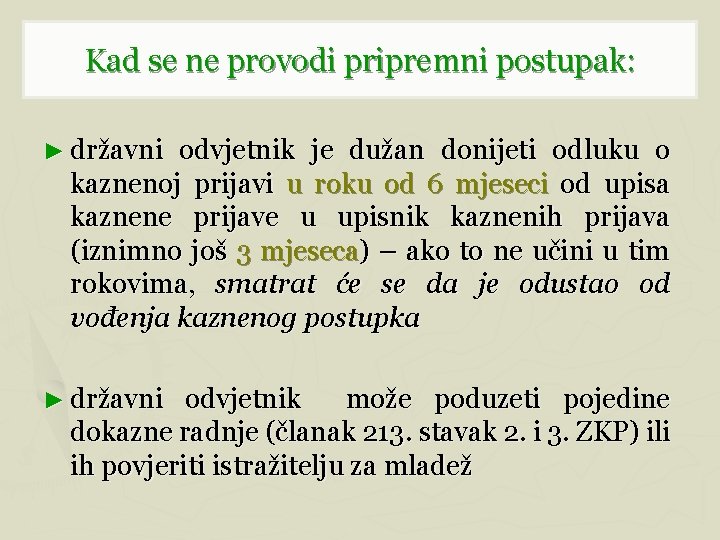 Kad se ne provodi pripremni postupak:

► državni odvjetnik je dužan donijeti odluku o kaznenoj prijavi u roku od 6 mjeseci od upisa kaznene prijave u upisnik kaznenih prijava (iznimno još 3 mjeseca) – ako to ne učini u tim rokovima, smatrat će se da je odustao od vođenja kaznenog postupka

► državni odvjetnik može poduzeti pojedine dokazne radnje (članak 213. stavak 2. i 3. ZKP) ili ih povjeriti istražitelju za mladež